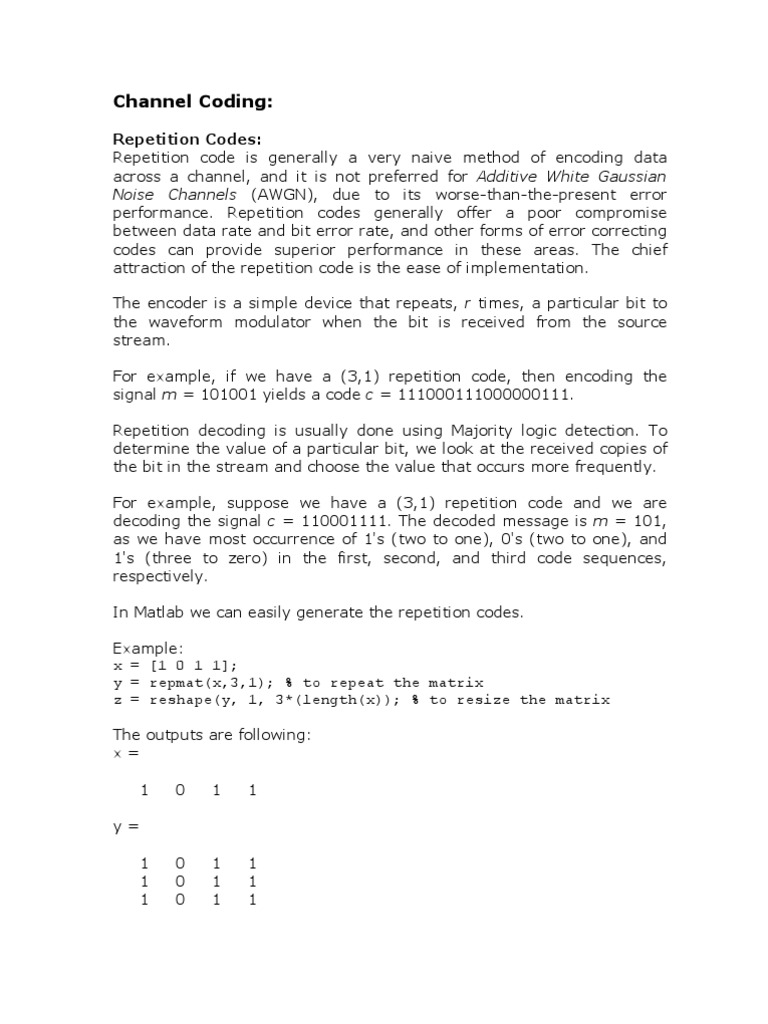 Channel Coding:

Repetition Codes:
Repetition code is generally a very naive method of encoding data across a channel, and it is not preferred for Additive White Gaussian Noise Channels (AWGN), due to its worse-than-the-present error performance. Repetition codes generally offer a poor compromise between data rate and bit error rate, and other forms of error correcting codes can provide superior performance in these areas. The chief attraction of the repetition code is the ease of implementation.

The encoder is a simple device that repeats, r times, a particular bit to the waveform modulator when the bit is received from the source stream.

For example, if we have a (3,1) repetition code, then encoding the signal m = 101001 yields a code c = 111000111000000111.

Repetition decoding is usually done using Majority logic detection. To determine the value of a particular bit, we look at the received copies of the bit in the stream and choose the value that occurs more frequently.

For example, suppose we have a (3,1) repetition code and we are decoding the signal c = 110001111. The decoded message is m = 101, as we have most occurrence of 1's (two to one), 0's (two to one), and 1's (three to zero) in the first, second, and third code sequences, respectively.

In Matlab we can easily generate the repetition codes.

Example:
x = [1 0 1 1];
y = repmat(x,3,1); % to repeat the matrix
z = reshape(y, 1, 3*(length(x)); % to resize the matrix

The outputs are following:
x =

1 0 1 1

y =

1 0 1 1
1 0 1 1
1 0 1 1